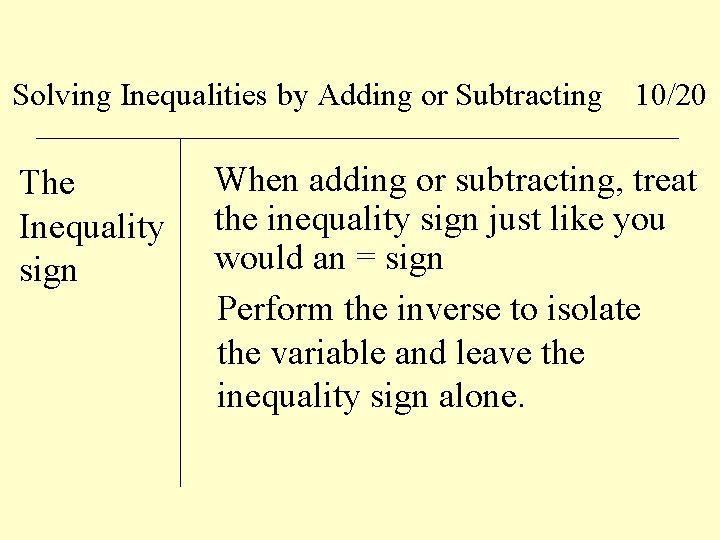 Solving Inequalities by Adding or Subtracting 10/20

The Inequality sign

When adding or subtracting, treat the inequality sign just like you would an = sign

Perform the inverse to isolate the variable and leave the inequality sign alone.